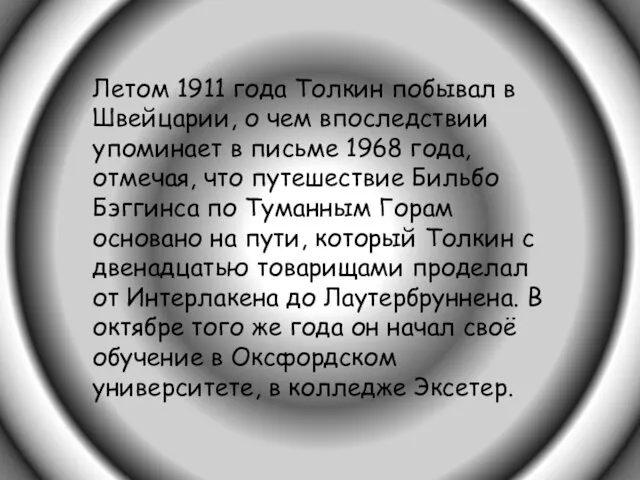 Летом 1911 года Толкин побывал в Швейцарии, о чем впоследствии упоминает в письме 1968 года, отмечая, что путешествие Бильбо Бэггинса по Туманным Горам основано на пути, который Толкин с двенадцатью товарищами проделал от Интерлакена до Лаутербруннена. В октябре того же года он начал своё обучение в Оксфордском университете, в колледже Эксетер.